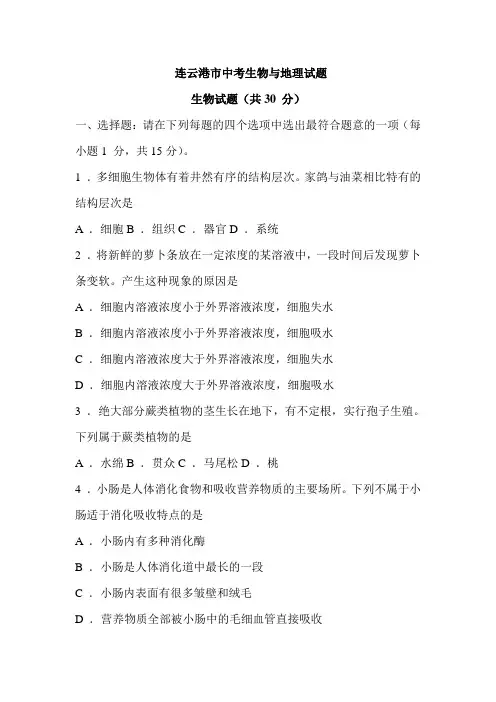 连云港市中考生物与地理试题

生物试题（共 30 分）

一、选择题：请在下列每题的四个选项中选出最符合题意的一项（每小题 1 分，共 15 分）。

1．多细胞生物体有着井然有序的结构层次。家鸽与油菜相比特有的结构层次是

A．细胞 B．组织 C．器官 D．系统

2．将新鲜的萝卜条放在一定浓度的某溶液中，一段时间后发现萝卜条变软。产生这种现象的原因是

A．细胞内溶液浓度小于外界溶液浓度，细胞失水

B．细胞内溶液浓度小于外界溶液浓度，细胞吸水

C．细胞内溶液浓度大于外界溶液浓度，细胞失水

D．细胞内溶液浓度大于外界溶液浓度，细胞吸水

3．绝大部分蕨类植物的茎生长在地下，有不定根，实行孢子生殖。下列属于蕨类植物的是

A．水绵 B．贯众 C．马尾松 D．桃

4．小肠是人体消化食物和吸收营养物质的主要场所。下列不属于小肠适于消化吸收特点的是

A．小肠内有多种消化酶

B．小肠是人体消化道中最长的一段

C．小肠内表面有很多皱壁和绒毛

D．营养物质全部被小肠中的毛细血管直接吸收